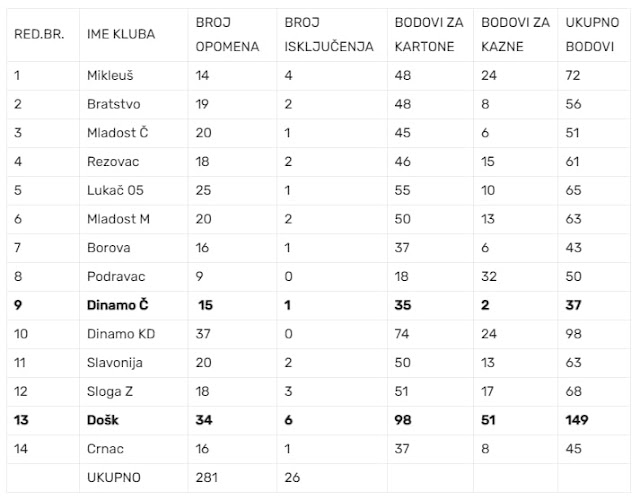 | RED.BR. | IME KLUBA | BROJ OPOMENA | BROJ ISKLJUČENJA | BODOVI ZA KARTONE | BODOVI ZA KAZNE | UKUPNO BODOVI |
|---|---|---|---|---|---|---|
| 1 | Mikleuš | 14 | 4 | 48 | 24 | 72 |
| 2 | Bratstvo | 19 | 2 | 48 | 8 | 56 |
| 3 | Mladost Č | 20 | 1 | 45 | 6 | 51 |
| 4 | Rezovac | 18 | 2 | 46 | 15 | 61 |
| 5 | Lukač 05 | 25 | 1 | 55 | 10 | 65 |
| 6 | Mladost M | 20 | 2 | 50 | 13 | 63 |
| 7 | Borova | 16 | 1 | 37 | 6 | 43 |
| 8 | Podravac | 9 | 0 | 18 | 32 | 50 |
| **9** | **Dinamo Č** | **15** | **1** | **35** | **2** | **37** |
| 10 | Dinamo KD | 37 | 0 | 74 | 24 | 98 |
| 11 | Slavonija | 20 | 2 | 50 | 13 | 63 |
| 12 | Sloga Z | 18 | 3 | 51 | 17 | 68 |
| **13** | **Došk** | **34** | **6** | **98** | **51** | **149** |
| 14 | Crnac | 16 | 1 | 37 | 8 | 45 |
| | UKUPNO | 281 | 26 | | | |